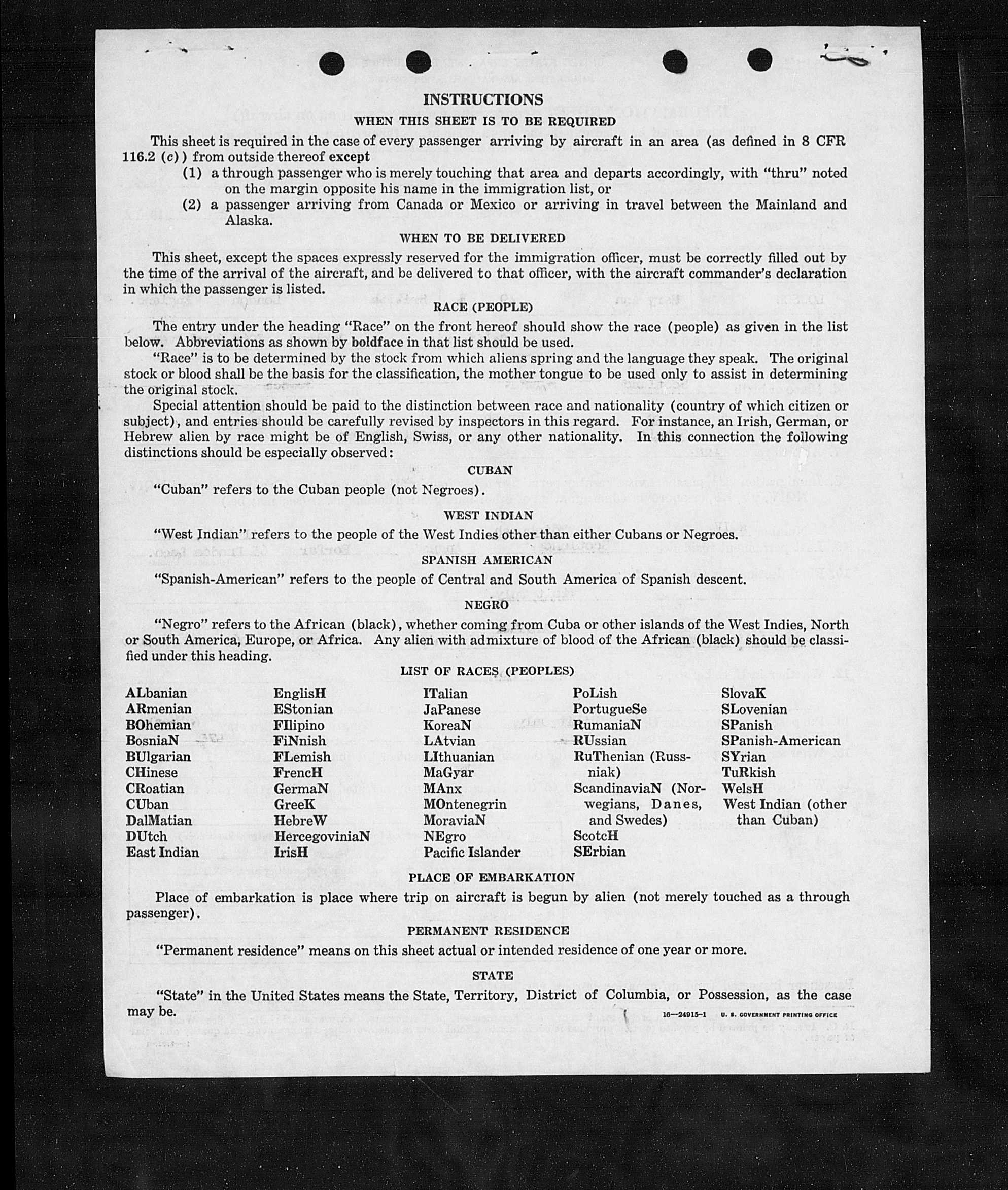 INSTRUCTIONS

WHEN THIS SHEET IS TO BE REQUIRED

This sheet is required in the case of every passenger arriving by aircraft in an area (as defined in 8 CFR 116.2 (c)) from outside thereof except

(1) a through passenger who is merely touching that area and departs accordingly, with "thru" noted on the margin opposite his name in the immigration list, or

(2) a passenger arriving from Canada or Mexico or arriving in travel between the Mainland and Alaska.

WHEN TO BE DELIVERED

This sheet, except the spaces expressly reserved for the immigration officer, must be correctly filled out by the time of the arrival of the aircraft, and be delivered to that officer, with the aircraft commander's declaration in which the passenger is listed.

RACE (PEOPLE)

The entry under the heading "Race" on the front hereof should show the race (people) as given in the list below. Abbreviations as shown by boldface in that list should be used.

"Race" is to be determined by the stock from which aliens spring and the language they speak. The original stock or blood shall be the basis for the classification, the mother tongue to be used only to assist in determining the original stock.

Special attention should be paid to the distinction between race and nationality (country of which citizen or subject), and entries should be carefully revised by inspectors in this regard. For instance, an Irish, German, or Hebrew alien by race might be of English, Swiss, or any other nationality. In this connection the following distinctions should be especially observed:

CUBAN

"Cuban" refers to the Cuban people (not Negroes).

WEST INDIAN

"West Indian" refers to the people of the West Indies other than either Cubans or Negroes.

SPANISH AMERICAN

"Spanish-American" refers to the people of Central and South America of Spanish descent.

NEGRO

"Negro" refers to the African (black), whether coming from Cuba or other islands of the West Indies, North or South America, Europe, or Africa. Any alien with admixture of blood of the African (black) should be classified under this heading.

LIST OF RACES (PEOPLES)

ALbanian
ARmenian
BOhemian
BosniaN
BUlgarian
CHinese
CRoatian
CUban
DalMatian
DUtch
East Indian

EnglisH
EStonian
FIlipino
FiNnish
FLemish
FrencH
GermaN
GreeK
HebreW
HercegoviniaN
IrisH

ITalian
JaPanese
KoreaN
LAtvian
LIthuanian
MaGyar
MAnx
MOntenegrin
MoraviaN
NEgro
Pacific Islander

PoLish
PortugueSe
RumaniaN
RUssian
RuThenian (Russniak)
ScandinaviaN (Norwegians, Danes, and Swedes)
ScotcH
SErbian

SlovaK
SLovenian
SPanish
SPanish-American
SYrian
TuRkish
WelsH
West Indian (other than Cuban)

PLACE OF EMBARKATION

Place of embarkation is place where trip on aircraft is begun by alien (not merely touched as a through passenger).

PERMANENT RESIDENCE

"Permanent residence" means on this sheet actual or intended residence of one year or more.

STATE

"State" in the United States means the State, Territory, District of Columbia, or Possession, as the case may be.

16—24915-1 U. S. GOVERNMENT PRINTING OFFICE